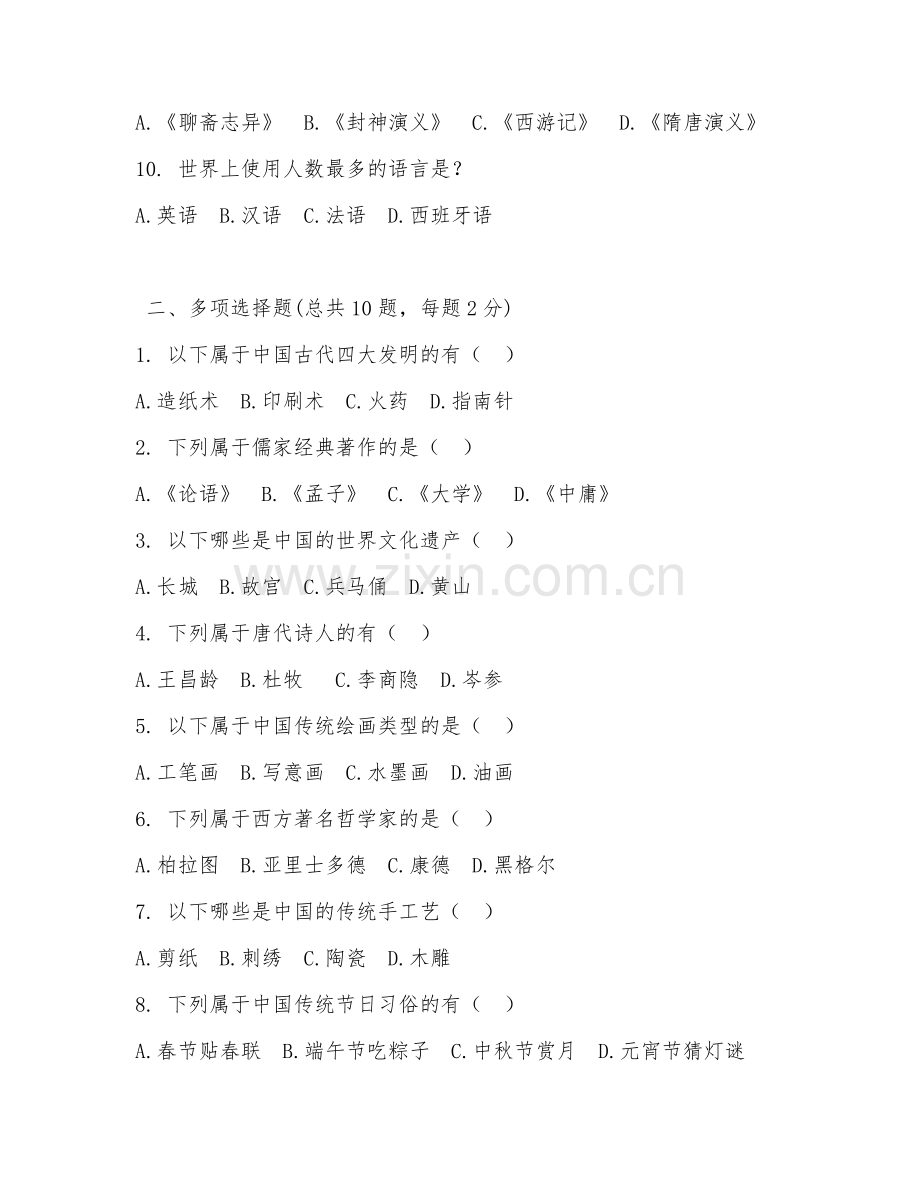 A.《聊斋志异》 B.《封神演义》 C.《西游记》 D.《隋唐演义》

10. 世界上使用人数最多的语言是？

A.英语 B.汉语 C.法语 D.西班牙语

二、多项选择题(总共10题，每题2分)

1. 以下属于中国古代四大发明的有（ ）

A.造纸术 B.印刷术 C.火药 D.指南针

2. 下列属于儒家经典著作的是（ ）

A.《论语》 B.《孟子》 C.《大学》 D.《中庸》

3. 以下哪些是中国的世界文化遗产（ ）

A.长城 B.故宫 C.兵马俑 D.黄山

4. 下列属于唐代诗人的有（ ）

A.王昌龄 B.杜牧 C.李商隐 D.岑参

5. 以下属于中国传统绘画类型的是（ ）

A.工笔画 B.写意画 C.水墨画 D.油画

6. 下列属于西方著名哲学家的是（ ）

A.柏拉图 B.亚里士多德 C.康德 D.黑格尔

7. 以下哪些是中国的传统手工艺（ ）

A.剪纸 B.刺绣 C.陶瓷 D.木雕

8. 下列属于中国传统节日习俗的有（ ）

A.春节贴春联 B.端午节吃粽子 C.中秋节赏月 D.元宵节猜灯谜

www.zixin.com.cn